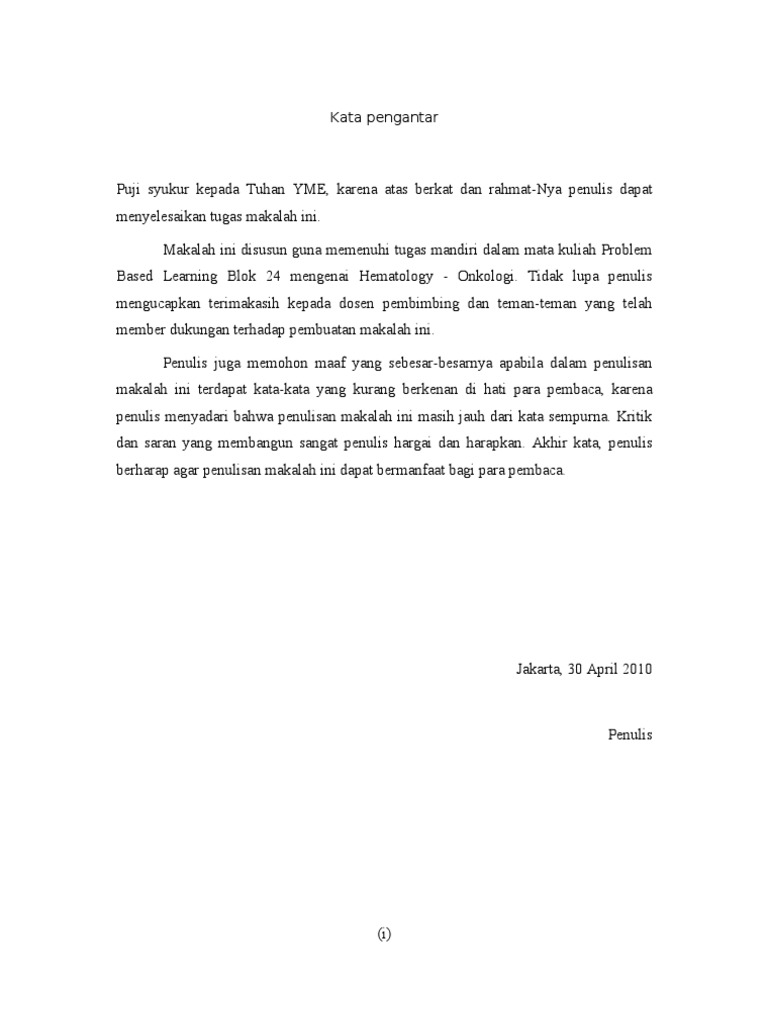 Kata pengantar

Puji syukur kepada Tuhan YME, karena atas berkat dan rahmat-Nya penulis dapat menyelesaikan tugas makalah ini.

Makalah ini disusun guna memenuhi tugas mandiri dalam mata kuliah Problem Based Learning Blok 24 mengenai Hematology - Onkologi. Tidak lupa penulis mengucapkan terimakasih kepada dosen pembimbing dan teman-teman yang telah member dukungan terhadap pembuatan makalah ini.

Penulis juga memohon maaf yang sebesar-besarnya apabila dalam penulisan makalah ini terdapat kata-kata yang kurang berkenan di hati para pembaca, karena penulis menyadari bahwa penulisan makalah ini masih jauh dari kata sempurna. Kritik dan saran yang membangun sangat penulis hargai dan harapkan. Akhir kata, penulis berharap agar penulisan makalah ini dapat bermanfaat bagi para pembaca.

Jakarta, 30 April 2010

Penulis

(i)